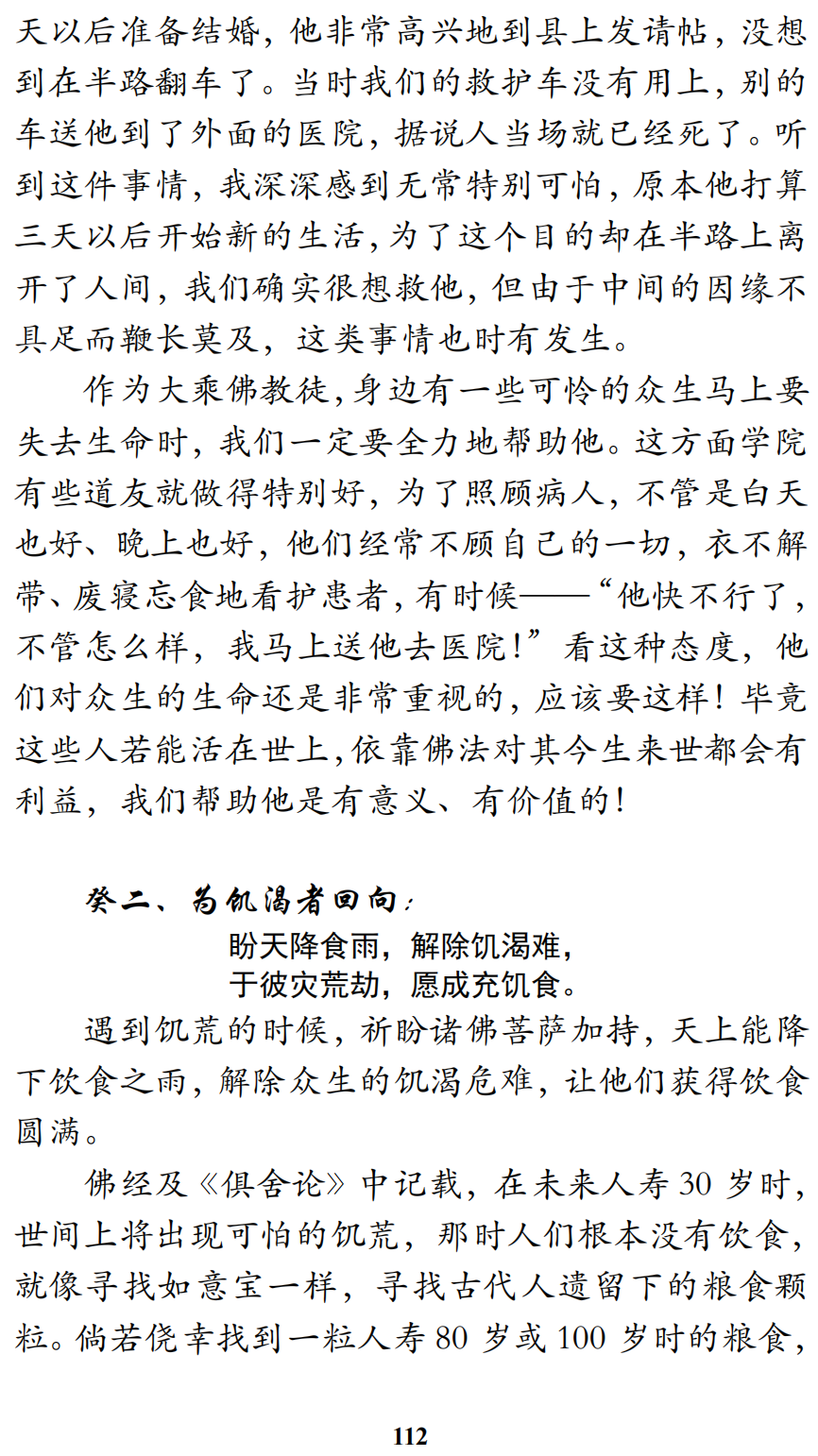 天以后准备结婚，他非常高兴地到县上发请帖，没想到在半路翻车了。当时我们的救护车没有用上，别的车送他到了外面的医院，据说人当场就已经死了。听到这件事情，我深深感到无常特别可怕，原本他打算三天以后开始新的生活，为了这个目的却在半路上离开了人间，我们确实很想救他，但由于中间的因缘不具足而鞭长莫及，这类事情也时有发生。

作为大乘佛教徒，身边有一些可怜的众生马上要失去生命时，我们一定要全力地帮助他。这方面学院有些道友就做得特别好，为了照顾病人，不管是白天也好、晚上也好，他们经常不顾自己的一切，衣不解带、废寝忘食地看护患者，有时候——“他快不行了，不管怎么样，我马上送他去医院！”看这种态度，他们对众生的生命还是非常重视的，应该要这样！毕竟这些人若能活在世上，依靠佛法对其今生来世都会有利益，我们帮助他是有意义、有价值的！

癸二、为饥渴者回向：

盼天降食雨，解除饥渴难，
于彼灾荒劫，愿成充饥食。

遇到饥荒的时候，祈盼诸佛菩萨加持，天上能降下饮食之雨，解除众生的饥渴危难，让他们获得饮食圆满。

佛经及《俱舍论》中记载，在未来人寿 30 岁时，世间上将出现可怕的饥荒，那时人们根本没有饮食，就像寻找如意宝一样，寻找古代人遗留下的粮食颗粒。倘若侥幸找到一粒人寿 80 岁或 100 岁时的粮食，

112